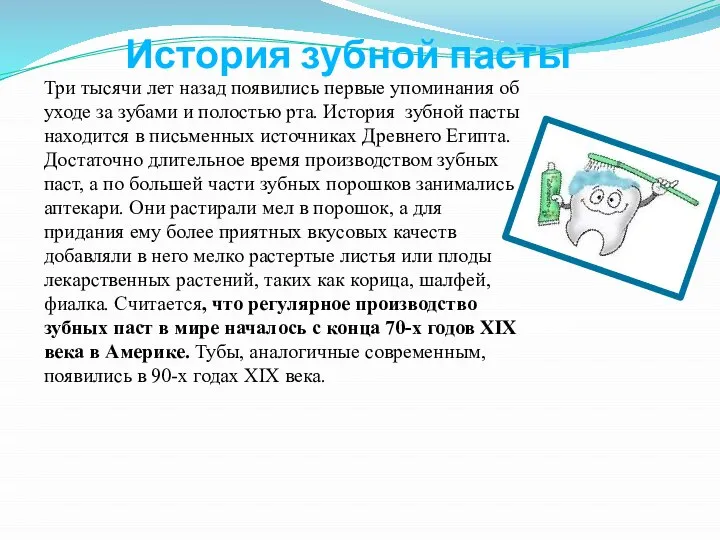 История зубной пасты

Три тысячи лет назад появились первые упоминания об уходе за зубами и полостью рта. История зубной пасты находится в письменных источниках Древнего Египта. Достаточно длительное время производством зубных паст, а по большей части зубных порошков занимались аптекари. Они растирали мел в порошок, а для придания ему более приятных вкусовых качеств добавляли в него мелко растертые листья или плоды лекарственных растений, таких как корица, шалфей, фиалка. Считается, что регулярное производство зубных паст в мире началось с конца 70-х годов XIX века в Америке. Тубы, аналогичные современным, появились в 90-х годах XIX века.